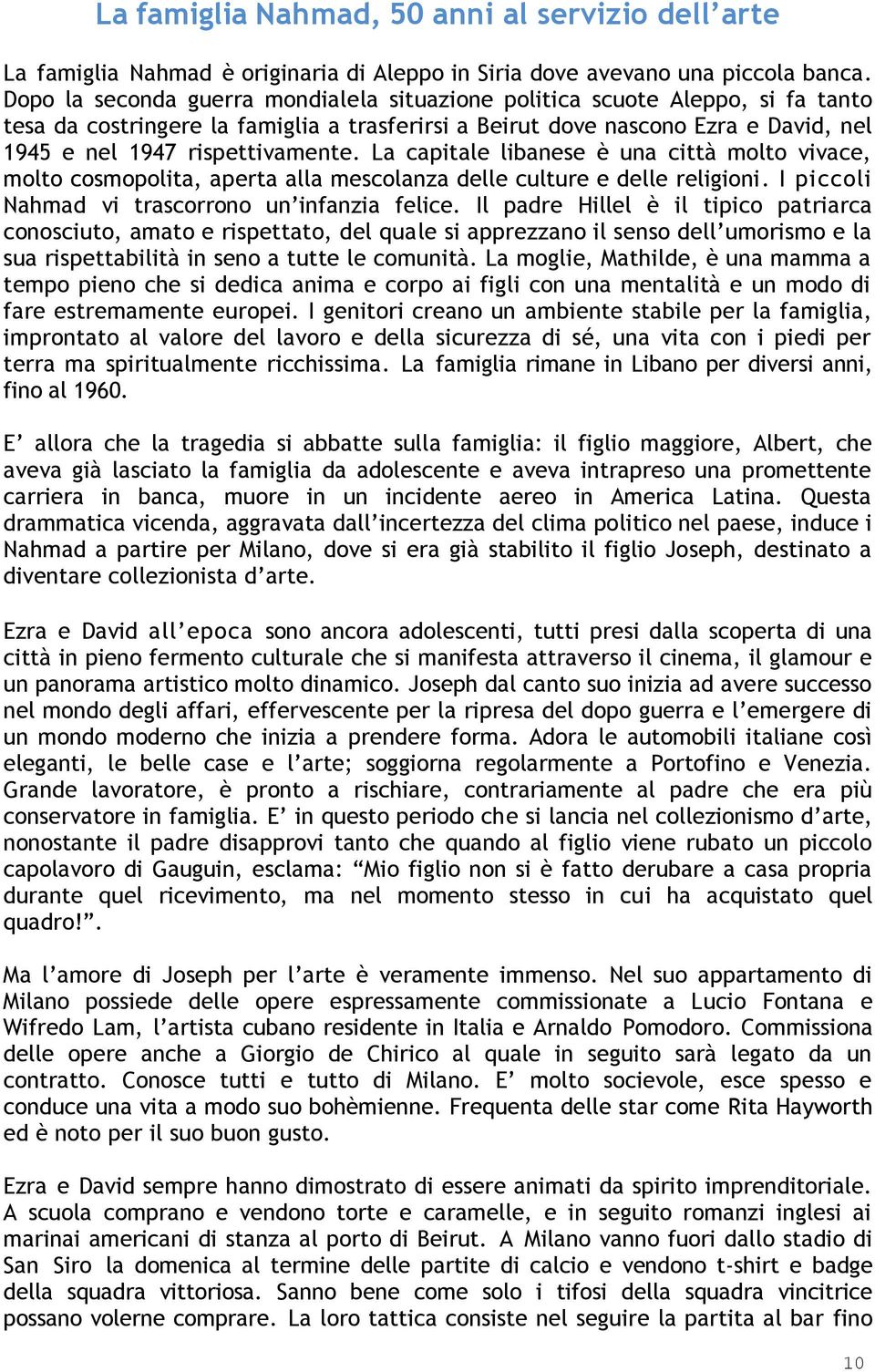 La famiglia Nahmad, 50 anni al servizio dell’arte

La famiglia Nahmad è originaria di Aleppo in Siria dove avevano una piccola banca. Dopo la seconda guerra mondialela situazione politica scuote Aleppo, si fa tanto tesa da costringere la famiglia a trasferirsi a Beirut dove nascono Ezra e David, nel 1945 e nel 1947 rispettivamente. La capitale libanese è una città molto vivace, molto cosmopolita, aperta alla mescolanza delle culture e delle religioni. I piccoli Nahmad vi trascorrono un’infanzia felice. Il padre Hillel è il tipico patriarca conosciuto, amato e rispettato, del quale si apprezzano il senso dell’umorismo e la sua rispettabilità in seno a tutte le comunità. La moglie, Mathilde, è una mamma a tempo pieno che si dedica anima e corpo ai figli con una mentalità e un modo di fare estremamente europei. I genitori creano un ambiente stabile per la famiglia, improntato al valore del lavoro e della sicurezza di sé, una vita con i piedi per terra ma spiritualmente ricchissima. La famiglia rimane in Libano per diversi anni, fino al 1960.

E’ allora che la tragedia si abbatte sulla famiglia: il figlio maggiore, Albert, che aveva già lasciato la famiglia da adolescente e aveva intrapreso una promettente carriera in banca, muore in un incidente aereo in America Latina. Questa drammatica vicenda, aggravata dall’incertezza del clima politico nel paese, induce i Nahmad a partire per Milano, dove si era già stabilito il figlio Joseph, destinato a diventare collezionista d’arte.

Ezra e David all’epoca sono ancora adolescenti, tutti presi dalla scoperta di una città in pieno fermento culturale che si manifesta attraverso il cinema, il glamour e un panorama artistico molto dinamico. Joseph dal canto suo inizia ad avere successo nel mondo degli affari, effervescente per la ripresa del dopo guerra e l’emergere di un mondo moderno che inizia a prendere forma. Adora le automobili italiane così eleganti, le belle case e l’arte; soggiorna regolarmente a Portofino e Venezia. Grande lavoratore, è pronto a rischiare, contrariamente al padre che era più conservatore in famiglia. E’ in questo periodo che si lancia nel collezionismo d’arte, nonostante il padre disapprovi tanto che quando al figlio viene rubato un piccolo capolavoro di Gauguin, esclama: “Mio figlio non si è fatto derubare a casa propria durante quel ricevimento, ma nel momento stesso in cui ha acquistato quel quadro!”.

Ma l’amore di Joseph per l’arte è veramente immenso. Nel suo appartamento di Milano possiede delle opere espressamente commissionate a Lucio Fontana e Wifredo Lam, l’artista cubano residente in Italia e Arnaldo Pomodoro. Commissiona delle opere anche a Giorgio de Chirico al quale in seguito sarà legato da un contratto. Conosce tutti e tutto di Milano. E’ molto socievole, esce spesso e conduce una vita a modo suo bohèmienne. Frequenta delle star come Rita Hayworth ed è noto per il suo buon gusto.

Ezra e David sempre hanno dimostrato di essere animati da spirito imprenditoriale. A scuola comprano e vendono torte e caramelle, e in seguito romanzi inglesi ai marinai americani di stanza al porto di Beirut. A Milano vanno fuori dallo stadio di San Siro la domenica al termine delle partite di calcio e vendono t-shirt e badge della squadra vittoriosa. Sanno bene come solo i tifosi della squadra vincitrice possano volerne comprare. La loro tattica consiste nel seguire la partita al bar fino

10